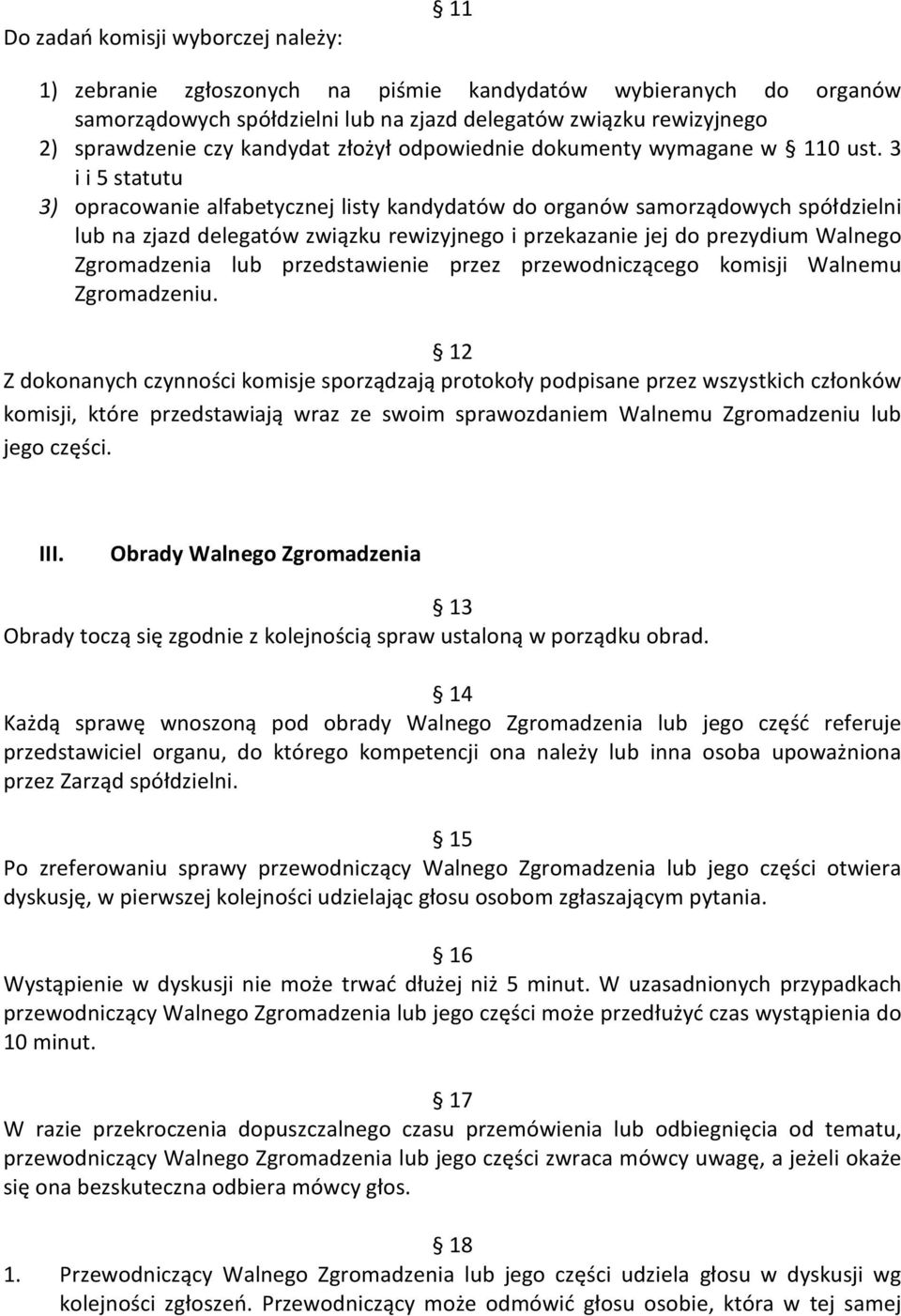 § 11

Do zadań komisji wyborczej należy:

1) zebranie zgłoszonych na piśmie kandydatów wybieranych do organów samorządowych spółdzielni lub na zjazd delegatów związku rewizyjnego
2) sprawdzenie czy kandydat złożył odpowiednie dokumenty wymagane w § 110 ust. 3 i i 5 statutu
3) opracowanie alfabetycznej listy kandydatów do organów samorządowych spółdzielni lub na zjazd delegatów związku rewizyjnego i przekazanie jej do prezydium Walnego Zgromadzenia lub przedstawienie przez przewodniczącego komisji Walnemu Zgromadzeniu.

§ 12
Z dokonanych czynności komisje sporządzają protokoły podpisane przez wszystkich członków komisji, które przedstawiają wraz ze swoim sprawozdaniem Walnemu Zgromadzeniu lub jego części.

III. Obrady Walnego Zgromadzenia

§ 13
Obrady toczą się zgodnie z kolejnością spraw ustaloną w porządku obrad.

§ 14
Każdą sprawę wnoszoną pod obrady Walnego Zgromadzenia lub jego część referuje przedstawiciel organu, do którego kompetencji ona należy lub inna osoba upoważniona przez Zarząd spółdzielni.

§ 15
Po zreferowaniu sprawy przewodniczący Walnego Zgromadzenia lub jego części otwiera dyskusję, w pierwszej kolejności udzielając głosu osobom zgłaszającym pytania.

§ 16
Wystąpienie w dyskusji nie może trwać dłużej niż 5 minut. W uzasadnionych przypadkach przewodniczący Walnego Zgromadzenia lub jego części może przedłużyć czas wystąpienia do 10 minut.

§ 17
W razie przekroczenia dopuszczalnego czasu przemówienia lub odbiegnięcia od tematu, przewodniczący Walnego Zgromadzenia lub jego części zwraca mówcy uwagę, a jeżeli okaże się ona bezskuteczna odbiera mówcy głos.

§ 18
1. Przewodniczący Walnego Zgromadzenia lub jego części udziela głosu w dyskusji wg kolejności zgłoszeń. Przewodniczący może odmówić głosu osobie, która w tej samej